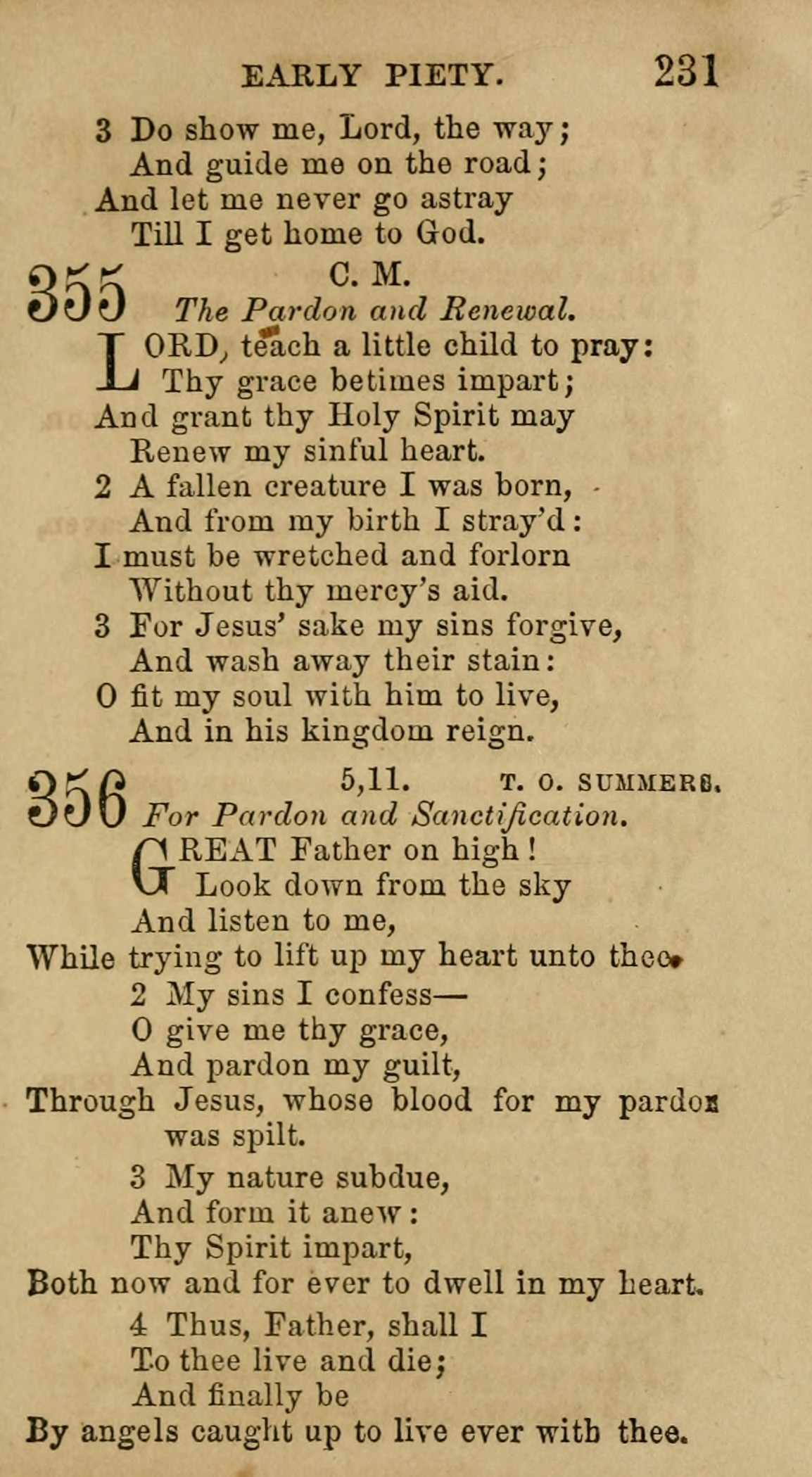 EARLY PIETY. 231

3 Do show me, Lord, the way;
And guide me on the road;
And let me never go astray
Till I get home to God.

355 C. M.
The Pardon and Renewal.

LORD, teach a little child to pray:
Thy grace betimes impart;
And grant thy Holy Spirit may
Renew my sinful heart.

2 A fallen creature I was born,
And from my birth I stray'd:
I must be wretched and forlorn
Without thy mercy's aid.

3 For Jesus' sake my sins forgive,
And wash away their stain:
O fit my soul with him to live,
And in his kingdom reign.

356 5,11. T. O. SUMMERS.
For Pardon and Sanctification.

GREAT Father on high!
Look down from the sky
And listen to me,
While trying to lift up my heart unto thee.

2 My sins I confess—
O give me thy grace,
And pardon my guilt,
Through Jesus, whose blood for my pardon was spilt.

3 My nature subdue,
And form it anew:
Thy Spirit impart,
Both now and for ever to dwell in my heart.

4 Thus, Father, shall I
To thee live and die;
And finally be
By angels caught up to live ever with thee.